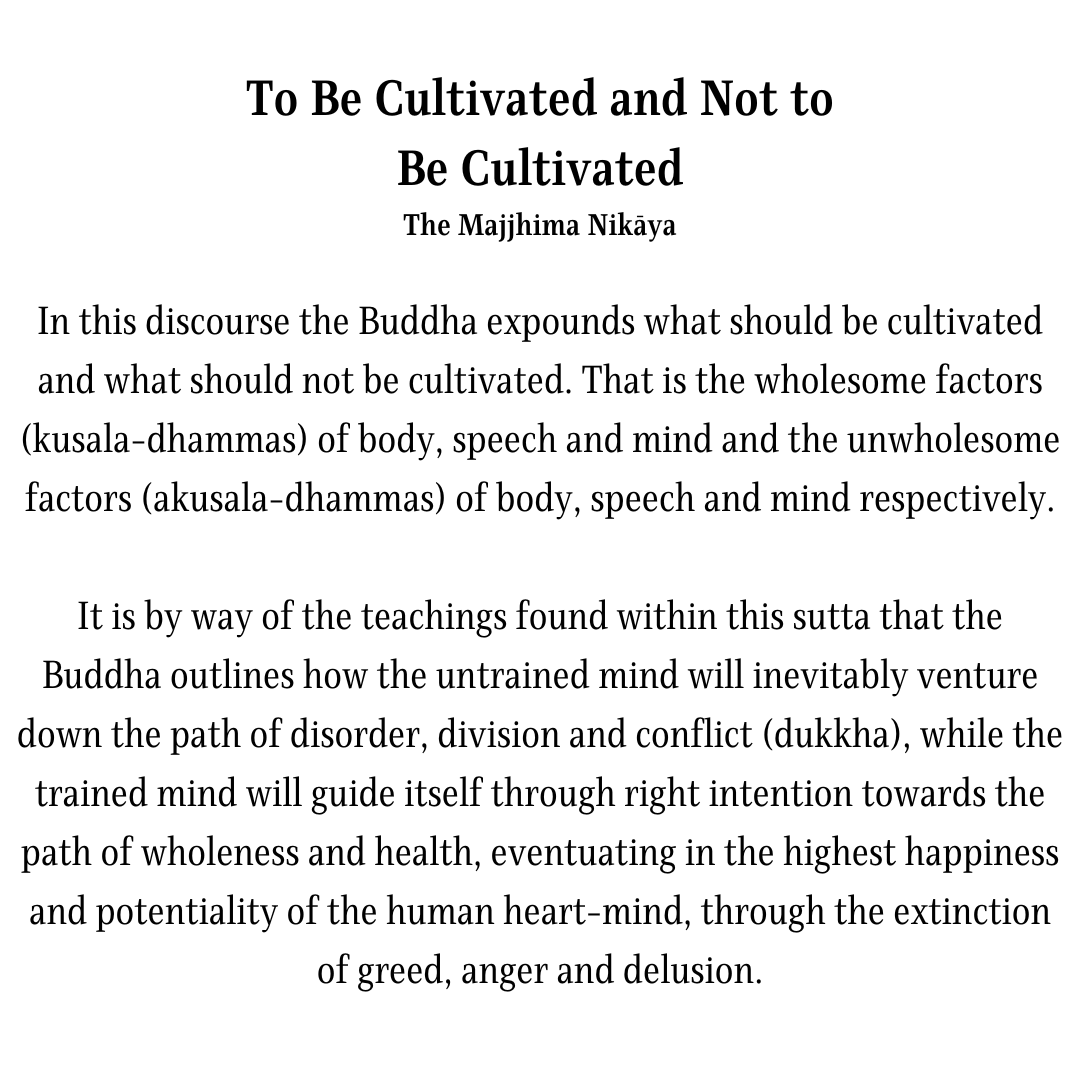 To Be Cultivated and Not to Be Cultivated
The Majjhima Nikāya

In this discourse the Buddha expounds what should be cultivated and what should not be cultivated. That is the wholesome factors (kusala-dhammas) of body, speech and mind and the unwholesome factors (akusala-dhammas) of body, speech and mind respectively.

It is by way of the teachings found within this sutta that the Buddha outlines how the untrained mind will inevitably venture down the path of disorder, division and conflict (dukkha), while the trained mind will guide itself through right intention towards the path of wholeness and health, eventuating in the highest happiness and potentiality of the human heart-mind, through the extinction of greed, anger and delusion.